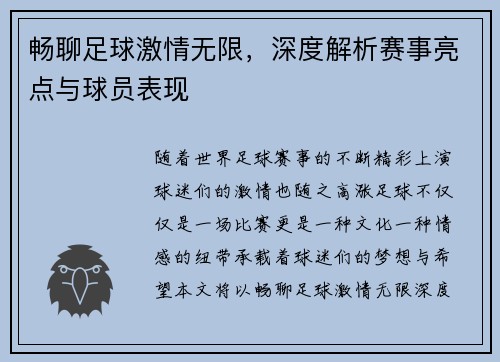 畅聊足球激情无限，深度解析赛事亮点与球员表现

随着世界足球赛事的不断精彩上演球迷们的激情也随之高涨足球不仅仅是一场比赛更是一种文化一种情感的纽带承载着球迷们的梦想与希望本文将以畅聊足球激情无限深度